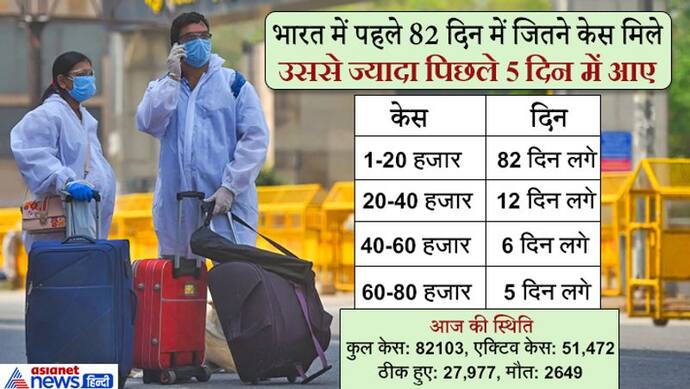 भारत में पहले 82 दिन में जितने केस मिले
उससे ज्यादा पिछले 5 दिन में आए

| केस | दिन |
|---|---|
| 1-20 हजार | 82 दिन लगे |
| 20-40 हजार | 12 दिन लगे |
| 40-60 हजार | 6 दिन लगे |
| 60-80 हजार | 5 दिन लगे |

आज की स्थिति
कुल केस: 82103, एक्टिव केस: 51,472
ठीक हुए: 27,977, मौत: 2649

asianet news हिन्दी